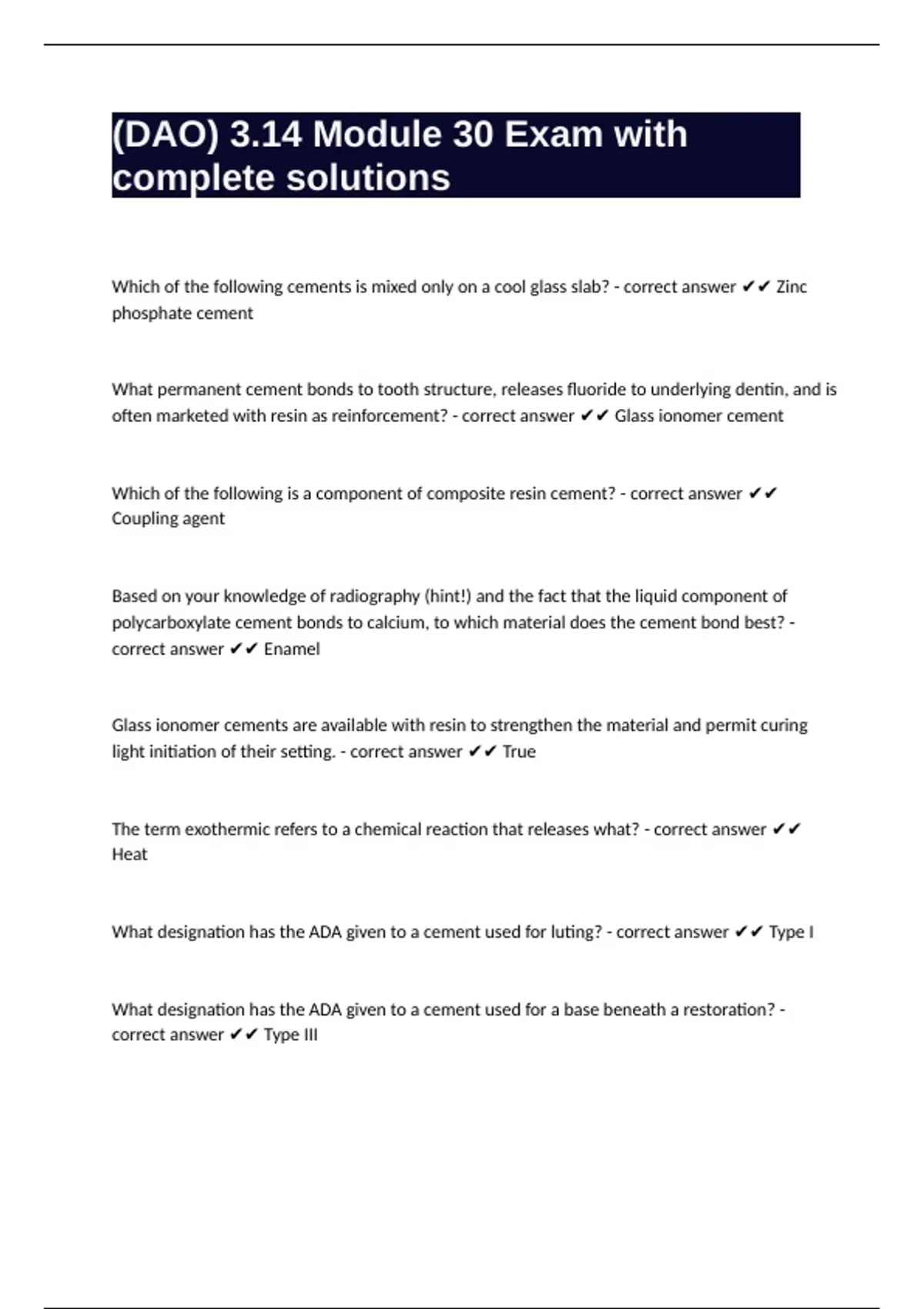 (DAO) 3.14 Module 30 Exam with complete solutions

Which of the following cements is mixed only on a cool glass slab? - correct answer ✔✔ Zinc phosphate cement

What permanent cement bonds to tooth structure, releases fluoride to underlying dentin, and is often marketed with resin as reinforcement? - correct answer ✔✔ Glass ionomer cement

Which of the following is a component of composite resin cement? - correct answer ✔✔ Coupling agent

Based on your knowledge of radiography (hint!) and the fact that the liquid component of polycarboxylate cement bonds to calcium, to which material does the cement bond best? - correct answer ✔✔ Enamel

Glass ionomer cements are available with resin to strengthen the material and permit curing light initiation of their setting. - correct answer ✔✔ True

The term exothermic refers to a chemical reaction that releases what? - correct answer ✔✔ Heat

What designation has the ADA given to a cement used for luting? - correct answer ✔✔ Type I

What designation has the ADA given to a cement used for a base beneath a restoration? - correct answer ✔✔ Type III